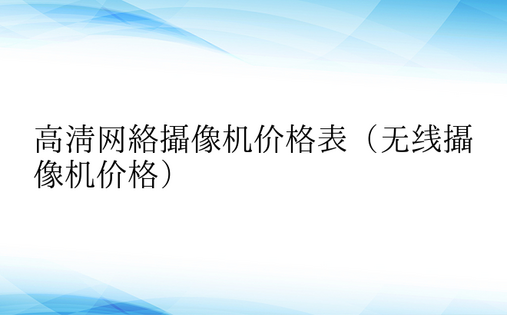 高清网絡攝像机价格表（无线攝像机价格）